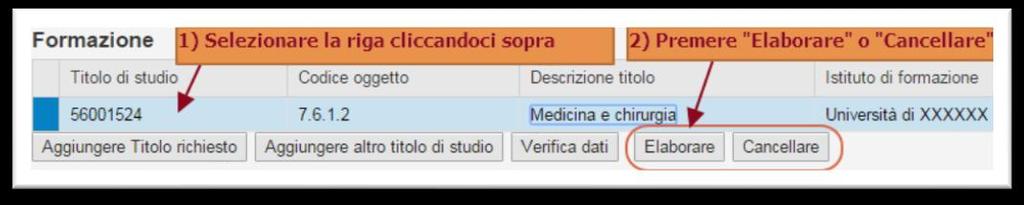 Formazione

1) Selezionare la riga cliccandoci sopra

2) Premere "Elaborare" o "Cancellare"

| Titolo di studio | Codice oggetto | Descrizione titolo | Istituto di formazione |
|---|---|---|---|
| 56001524 | 7.6.1.2 | Medicina e chirurgia | Università di XXXXXX |

Aggiungere Titolo richiesto Aggiungere altro titolo di studio Verifica dati Elaborare Cancellare